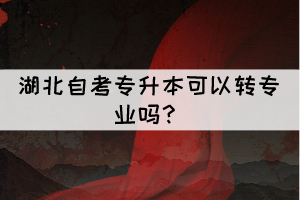 湖北自考专升本可以转专业吗？